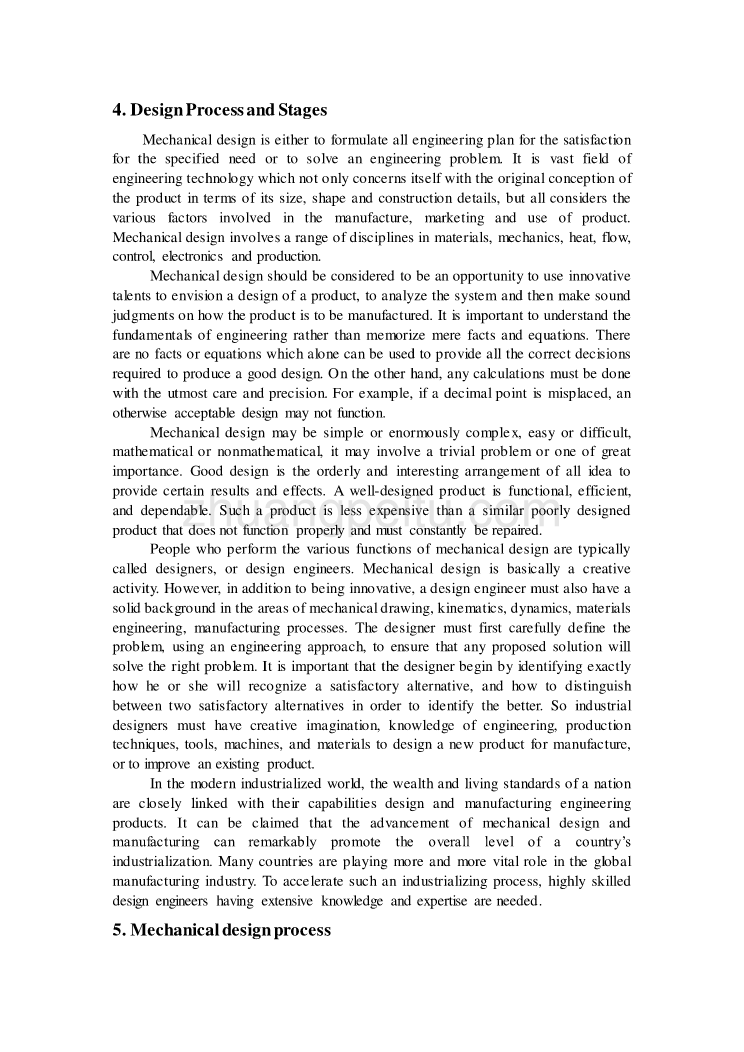 4. Design Process and Stages

Mechanical design is either to formulate all engineering plan for the satisfaction for the specified need or to solve an engineering problem. It is vast field of engineering technology which not only concerns itself with the original conception of the product in terms of its size, shape and construction details, but all considers the various factors involved in the manufacture, marketing and use of product. Mechanical design involves a range of disciplines in materials, mechanics, heat, flow, control, electronics and production.

Mechanical design should be considered to be an opportunity to use innovative talents to envision a design of a product, to analyze the system and then make sound judgments on how the product is to be manufactured. It is important to understand the fundamentals of engineering rather than memorize mere facts and equations. There are no facts or equations which alone can be used to provide all the correct decisions required to produce a good design. On the other hand, any calculations must be done with the utmost care and precision. For example, if a decimal point is misplaced, an otherwise acceptable design may not function.

Mechanical design may be simple or enormously complex, easy or difficult, mathematical or nonmathematical, it may involve a trivial problem or one of great importance. Good design is the orderly and interesting arrangement of all idea to provide certain results and effects. A well-designed product is functional, efficient, and dependable. Such a product is less expensive than a similar poorly designed product that does not function properly and must constantly be repaired.

People who perform the various functions of mechanical design are typically called designers, or design engineers. Mechanical design is basically a creative activity. However, in addition to being innovative, a design engineer must also have a solid background in the areas of mechanical drawing, kinematics, dynamics, materials engineering, manufacturing processes. The designer must first carefully define the problem, using an engineering approach, to ensure that any proposed solution will solve the right problem. It is important that the designer begin by identifying exactly how he or she will recognize a satisfactory alternative, and how to distinguish between two satisfactory alternatives in order to identify the better. So industrial designers must have creative imagination, knowledge of engineering, production techniques, tools, machines, and materials to design a new product for manufacture, or to improve an existing product.

In the modern industrialized world, the wealth and living standards of a nation are closely linked with their capabilities design and manufacturing engineering products. It can be claimed that the advancement of mechanical design and manufacturing can remarkably promote the overall level of a country's industrialization. Many countries are playing more and more vital role in the global manufacturing industry. To accelerate such an industrializing process, highly skilled design engineers having extensive knowledge and expertise are needed.

5. Mechanical design process